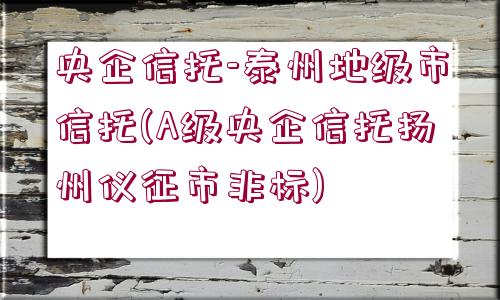 央企信托-泰州地级市信托(A级央企信托扬州仪征市非标)